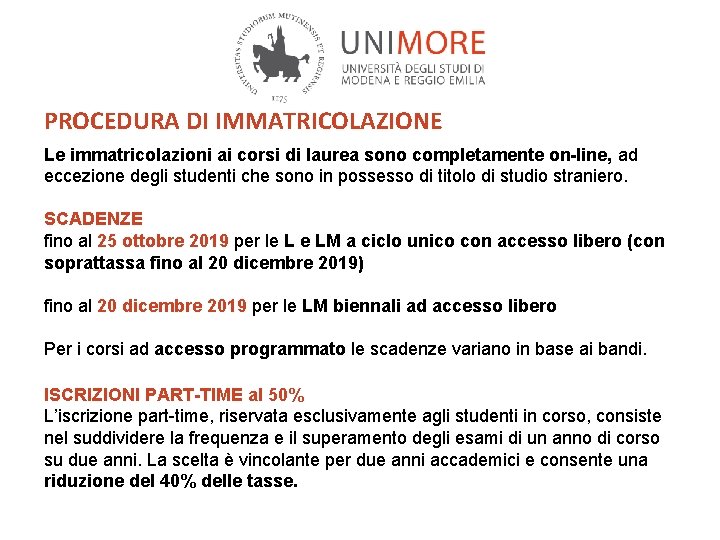 UNIVERSITAS STUDIORUM MUTINENSIS ET REGIENSIS
1175

UNIMORE
UNIVERSITÀ DEGLI STUDI DI MODENA E REGGIO EMILIA

PROCEDURA DI IMMATRICOLAZIONE

Le immatricolazioni ai corsi di laurea sono completamente on-line, ad eccezione degli studenti che sono in possesso di titolo di studio straniero.

SCADENZE
fino al 25 ottobre 2019 per le L e LM a ciclo unico con accesso libero (con soprattassa fino al 20 dicembre 2019)

fino al 20 dicembre 2019 per le LM biennali ad accesso libero

Per i corsi ad accesso programmato le scadenze variano in base ai bandi.

ISCRIZIONI PART-TIME al 50%
L'iscrizione part-time, riservata esclusivamente agli studenti in corso, consiste nel suddividere la frequenza e il superamento degli esami di un anno di corso su due anni. La scelta è vincolante per due anni accademici e consente una riduzione del 40% delle tasse.